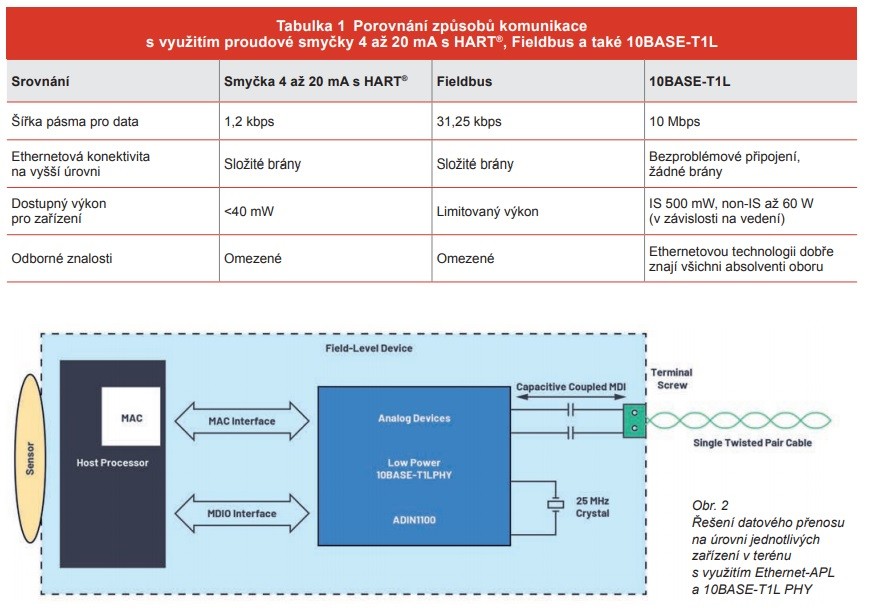 Tabulka 1 Porovnání způsobů komunikace s využitím proudové smyčky 4 až 20 mA s HART®, Fieldbus a také 10BASE-T1L

| Srovnání | Smyčka 4 až 20 mA s HART® | Fieldbus | 10BASE-T1L |
|---|---|---|---|
| Šířka pásma pro data | 1,2 kbps | 31,25 kbps | 10 Mbps |
| Ethernetová konektivita na vyšší úrovni | Složité brány | Složité brány | Bezproblémové připojení, žádné brány |
| Dostupný výkon pro zařízení | <40 mW | Limitovaný výkon | IS 500 mW, non-IS až 60 W (v závislosti na vedení) |
| Odborné znalosti | Omezené | Omezené | Ethernetovou technologii dobře znají všichni absolventi oboru |

Field-Level Device

Sensor

MAC

Host Processor

MAC Interface

MDIO Interface

Analog Devices

Low Power 10BASE-T1LPHY

ADIN1100

Capacitive Coupled MDI

25 MHz Crystal

Terminal Screw

Single Twisted Pair Cable

Obr. 2
Řešení datového přenosu na úrovni jednotlivých zařízení v terénu s využitím Ethernet-APL a 10BASE-T1L PHY